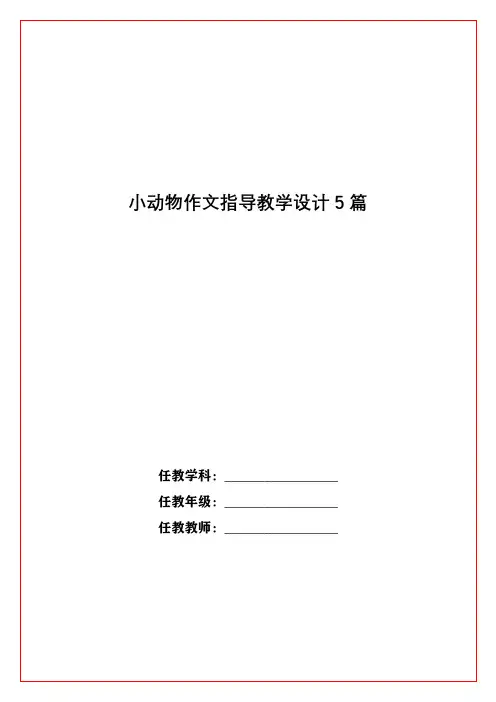 小动物作文指导教学设计5篇

任教学科：____

任教年级：____

任教教师：____